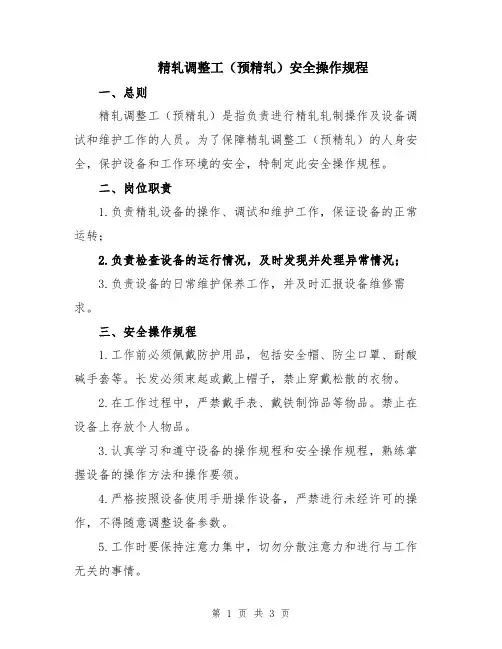 精轧调整工（预精轧）安全操作规程

一、总则

精轧调整工（预精轧）是指负责进行精轧轧制操作及设备调试和维护工作的人员。为了保障精轧调整工（预精轧）的人身安全，保护设备和工作环境的安全，特制定此安全操作规程。

二、岗位职责

1.负责精轧设备的操作、调试和维护工作，保证设备的正常运转；

2.负责检查设备的运行情况，及时发现并处理异常情况；

3.负责设备的日常维护保养工作，并及时汇报设备维修需求。

三、安全操作规程

1.工作前必须佩戴防护用品，包括安全帽、防尘口罩、耐酸碱手套等。长发必须束起或戴上帽子，禁止穿戴松散的衣物。

2.在工作过程中，严禁戴手表、戴铁制饰品等物品。禁止在设备上存放个人物品。

3.认真学习和遵守设备的操作规程和安全操作规程，熟练掌握设备的操作方法和操作要领。

4.严格按照设备使用手册操作设备，严禁进行未经许可的操作，不得随意调整设备参数。

5.工作时要保持注意力集中，切勿分散注意力和进行与工作无关的事情。

第 1 页 共 3 页